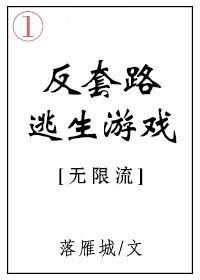 ①

反套路
逃生游戏

[无限流]

落雁城/文